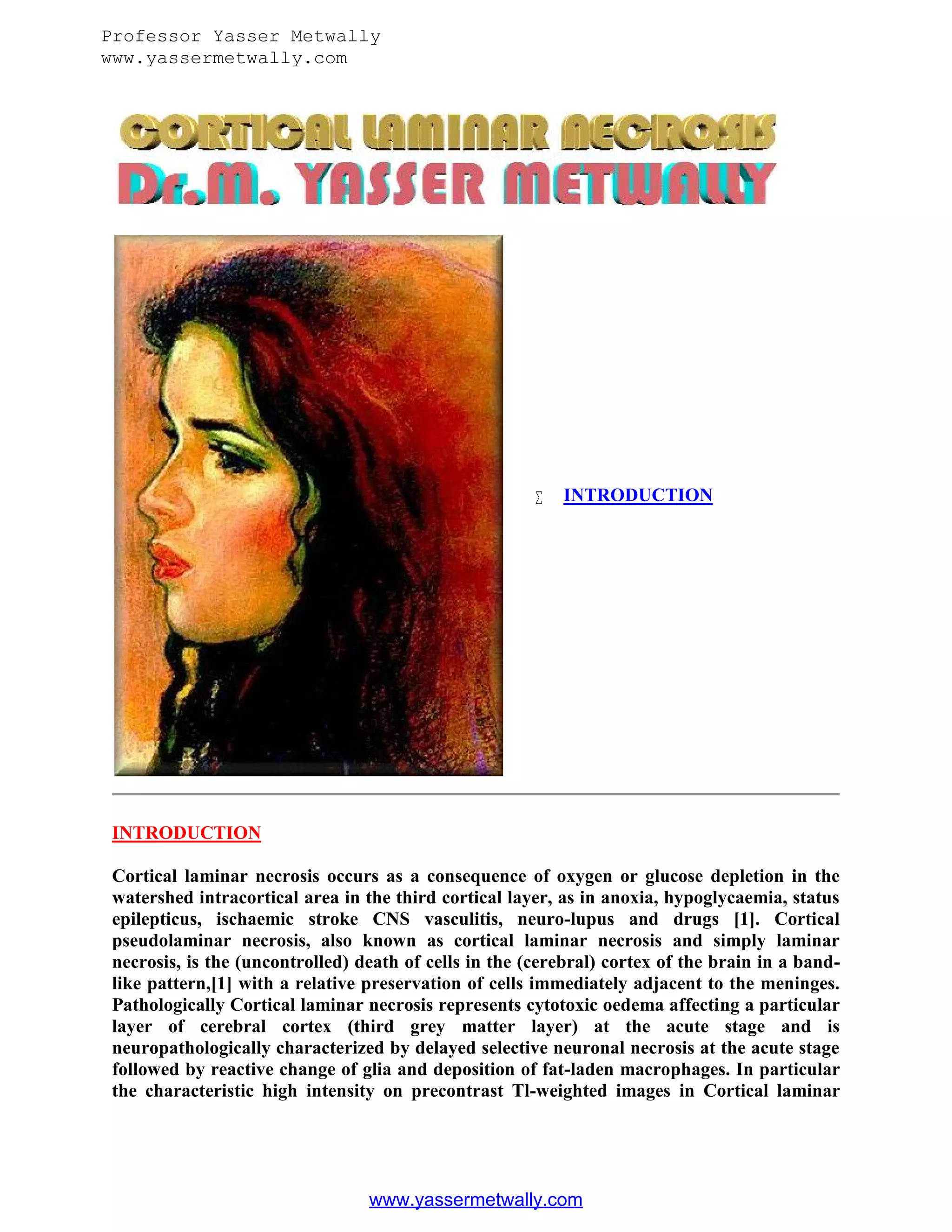 Professor Yasser Metwally
www.yassermetwally.com

CORTICAL LAMINAR NECROSIS
Dr.M. YASSER METWALLY

∑ INTRODUCTION

INTRODUCTION

Cortical laminar necrosis occurs as a consequence of oxygen or glucose depletion in the watershed intracortical area in the third cortical layer, as in anoxia, hypoglycaemia, status epilepticus, ischaemic stroke CNS vasculitis, neuro-lupus and drugs [1]. Cortical pseudolaminar necrosis, also known as cortical laminar necrosis and simply laminar necrosis, is the (uncontrolled) death of cells in the (cerebral) cortex of the brain in a band-like pattern,[1] with a relative preservation of cells immediately adjacent to the meninges. Pathologically Cortical laminar necrosis represents cytotoxic oedema affecting a particular layer of cerebral cortex (third grey matter layer) at the acute stage and is neuropathologically characterized by delayed selective neuronal necrosis at the acute stage followed by reactive change of glia and deposition of fat-laden macrophages. In particular the characteristic high intensity on precontrast Tl-weighted images in Cortical laminar

www.yassermetwally.com